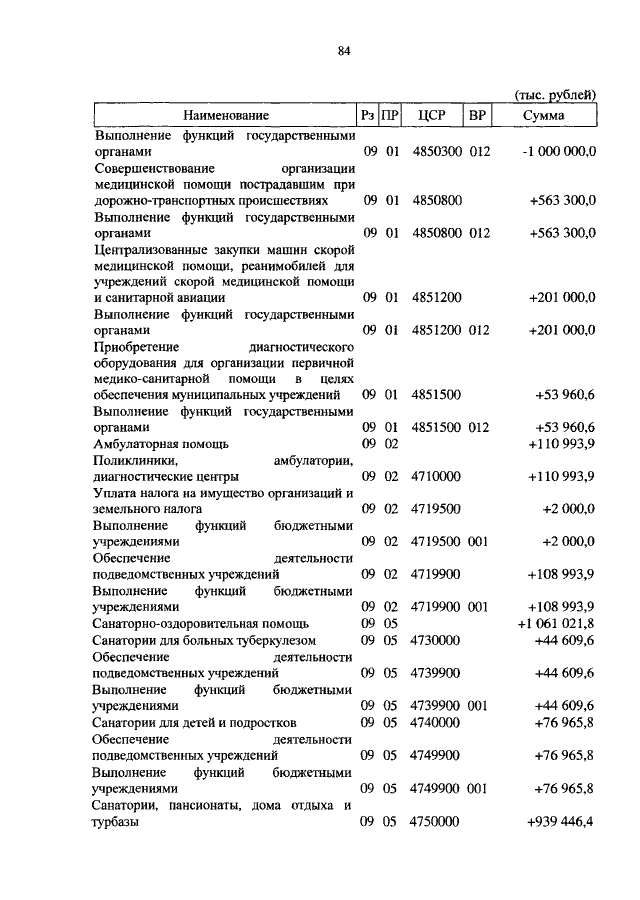 84

(тыс. рублей)

| Наименование | Рз | ПР | ЦСР | ВР | Сумма |
|---|---|---|---|---|---|
| Выполнение функций государственными органами | 09 | 01 | 4850300 | 012 | -1 000 000,0 |
| Совершенствование организации медицинской помощи пострадавшим при дорожно-транспортных происшествиях | 09 | 01 | 4850800 | | +563 300,0 |
| Выполнение функций государственными органами | 09 | 01 | 4850800 | 012 | +563 300,0 |
| Централизованные закупки машин скорой медицинской помощи, реанимобилей для учреждений скорой медицинской помощи и санитарной авиации | 09 | 01 | 4851200 | | +201 000,0 |
| Выполнение функций государственными органами | 09 | 01 | 4851200 | 012 | +201 000,0 |
| Приобретение диагностического оборудования для организации первичной медико-санитарной помощи в целях обеспечения муниципальных учреждений | 09 | 01 | 4851500 | | +53 960,6 |
| Выполнение функций государственными органами | 09 | 01 | 4851500 | 012 | +53 960,6 |
| Амбулаторная помощь | 09 | 02 | | | +110 993,9 |
| Поликлиники, амбулатории, диагностические центры | 09 | 02 | 4710000 | | +110 993,9 |
| Уплата налога на имущество организаций и земельного налога | 09 | 02 | 4719500 | | +2 000,0 |
| Выполнение функций бюджетными учреждениями | 09 | 02 | 4719500 | 001 | +2 000,0 |
| Обеспечение деятельности подведомственных учреждений | 09 | 02 | 4719900 | | +108 993,9 |
| Выполнение функций бюджетными учреждениями | 09 | 02 | 4719900 | 001 | +108 993,9 |
| Санаторно-оздоровительная помощь | 09 | 05 | | | +1 061 021,8 |
| Санатории для больных туберкулезом | 09 | 05 | 4730000 | | +44 609,6 |
| Обеспечение деятельности подведомственных учреждений | 09 | 05 | 4739900 | | +44 609,6 |
| Выполнение функций бюджетными учреждениями | 09 | 05 | 4739900 | 001 | +44 609,6 |
| Санатории для детей и подростков | 09 | 05 | 4740000 | | +76 965,8 |
| Обеспечение деятельности подведомственных учреждений | 09 | 05 | 4749900 | | +76 965,8 |
| Выполнение функций бюджетными учреждениями | 09 | 05 | 4749900 | 001 | +76 965,8 |
| Санатории, пансионаты, дома отдыха и турбазы | 09 | 05 | 4750000 | | +939 446,4 |